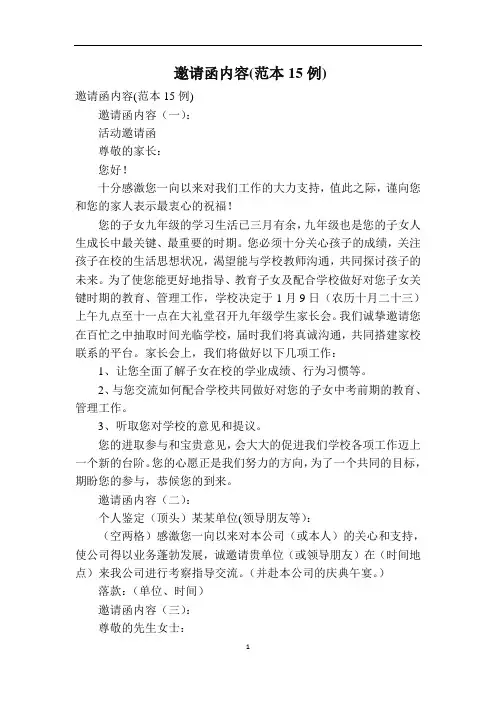 邀请函内容(范本 15 例)

邀请函内容(范本 15 例)

邀请函内容（一）：

活动邀请函

尊敬的家长：

您好！

十分感激您一向以来对我们工作的大力支持，值此之际，谨向您和您的家人表示最衷心的祝福！

您的子女九年级的学习生活已三月有余，九年级也是您的子女人生成长中最关键、最重要的时期。您必须十分关心孩子的成绩，关注孩子在校的生活思想状况，渴望能与学校教师沟通，共同探讨孩子的未来。为了使您能更好地指导、教育子女及配合学校做好对您子女关键时期的教育、管理工作，学校决定于 1 月 9 日（农历十月二十三）上午九点至十一点在大礼堂召开九年级学生家长会。我们诚挚邀请您在百忙之中抽取时间光临学校，届时我们将真诚沟通，共同搭建家校联系的平台。家长会上，我们将做好以下几项工作：

1、让您全面了解子女在校的学业成绩、行为习惯等。

2、与您交流如何配合学校共同做好对您的子女中考前期的教育、管理工作。

3、听取您对学校的意见和提议。

您的进取参与和宝贵意见，会大大的促进我们学校各项工作迈上一个新的台阶。您的心愿正是我们努力的方向，为了一个共同的目标，期盼您的参与，恭候您的到来。

邀请函内容（二）：

个人鉴定（顶头）某某单位(领导朋友等)：

（空两格）感激您一向以来对本公司（或本人）的关心和支持，使公司得以业务蓬勃发展，诚邀请贵单位（或领导朋友）在（时间地点）来我公司进行考察指导交流。（并赴本公司的庆典午宴。）

落款:（单位、时间）

邀请函内容（三）：

尊敬的先生女士：

1